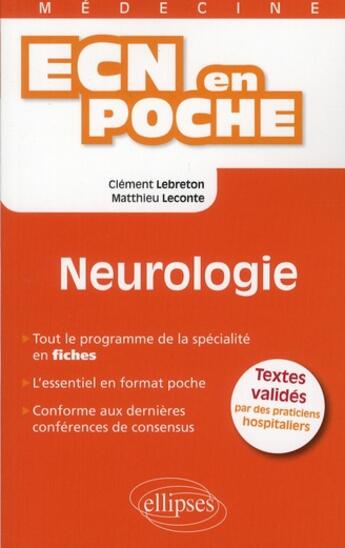 MÉDECINE

ECN en POCHE

Clément Lebreton
Matthieu Leconte

Neurologie

Tout le programme de la spécialité en fiches

L'essentiel en format poche

Conforme aux dernières conférences de consensus

Textes validés par des praticiens hospitaliers

ellipses